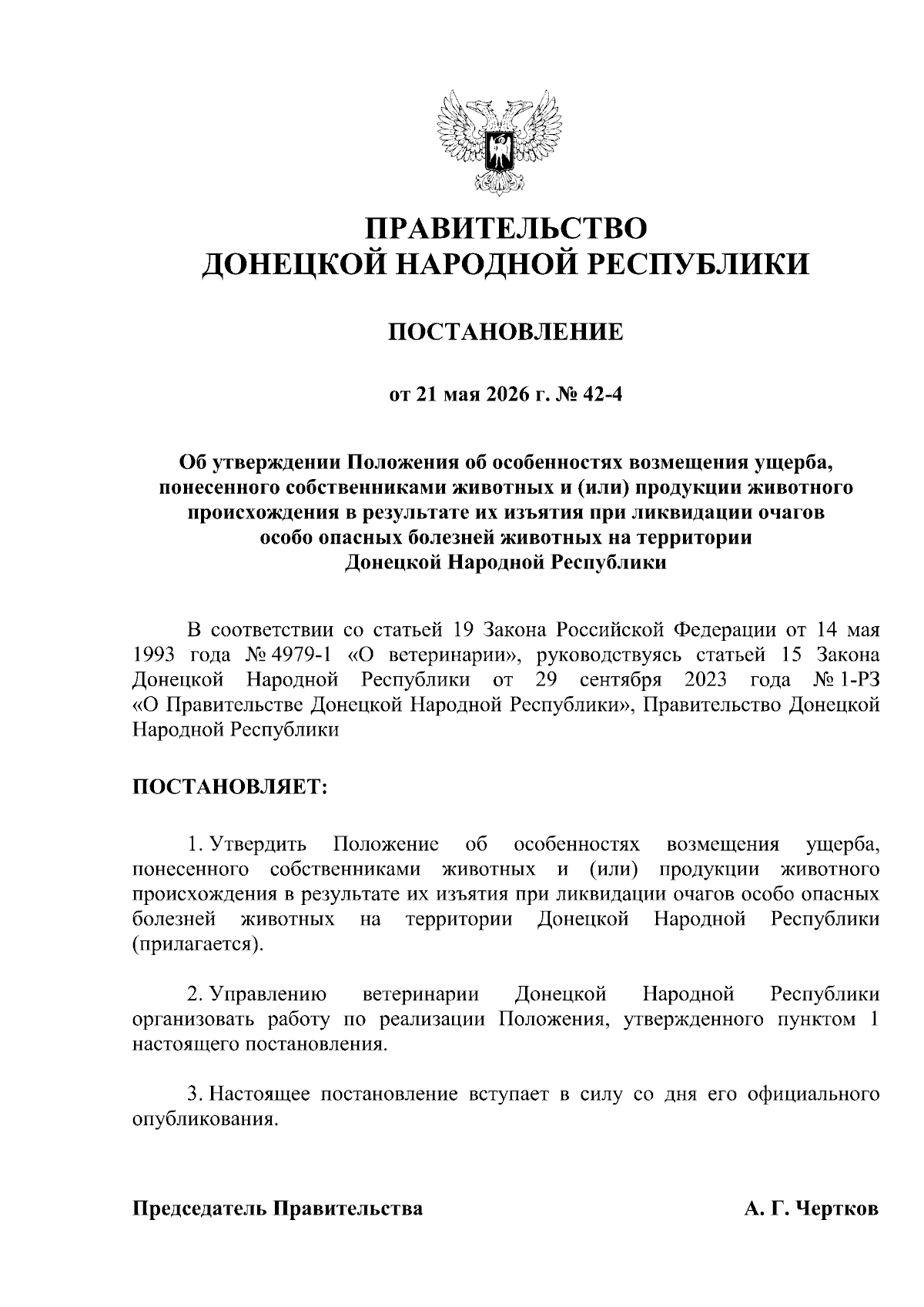 ПРАВИТЕЛЬСТВО
ДОНЕЦКОЙ НАРОДНОЙ РЕСПУБЛИКИ

ПОСТАНОВЛЕНИЕ

от 21 мая 2026 г. № 42-4

Об утверждении Положения об особенностях возмещения ущерба, понесенного собственниками животных и (или) продукции животного происхождения в результате их изъятия при ликвидации очагов особо опасных болезней животных на территории Донецкой Народной Республики

В соответствии со статьей 19 Закона Российской Федерации от 14 мая 1993 года № 4979-1 «О ветеринарии», руководствуясь статьей 15 Закона Донецкой Народной Республики от 29 сентября 2023 года № 1-РЗ «О Правительстве Донецкой Народной Республики», Правительство Донецкой Народной Республики

ПОСТАНОВЛЯЕТ:

1. Утвердить Положение об особенностях возмещения ущерба, понесенного собственниками животных и (или) продукции животного происхождения в результате их изъятия при ликвидации очагов особо опасных болезней животных на территории Донецкой Народной Республики (прилагается).

2. Управлению ветеринарии Донецкой Народной Республики организовать работу по реализации Положения, утвержденного пунктом 1 настоящего постановления.

3. Настоящее постановление вступает в силу со дня его официального опубликования.

Председатель Правительства А. Г. Чертков